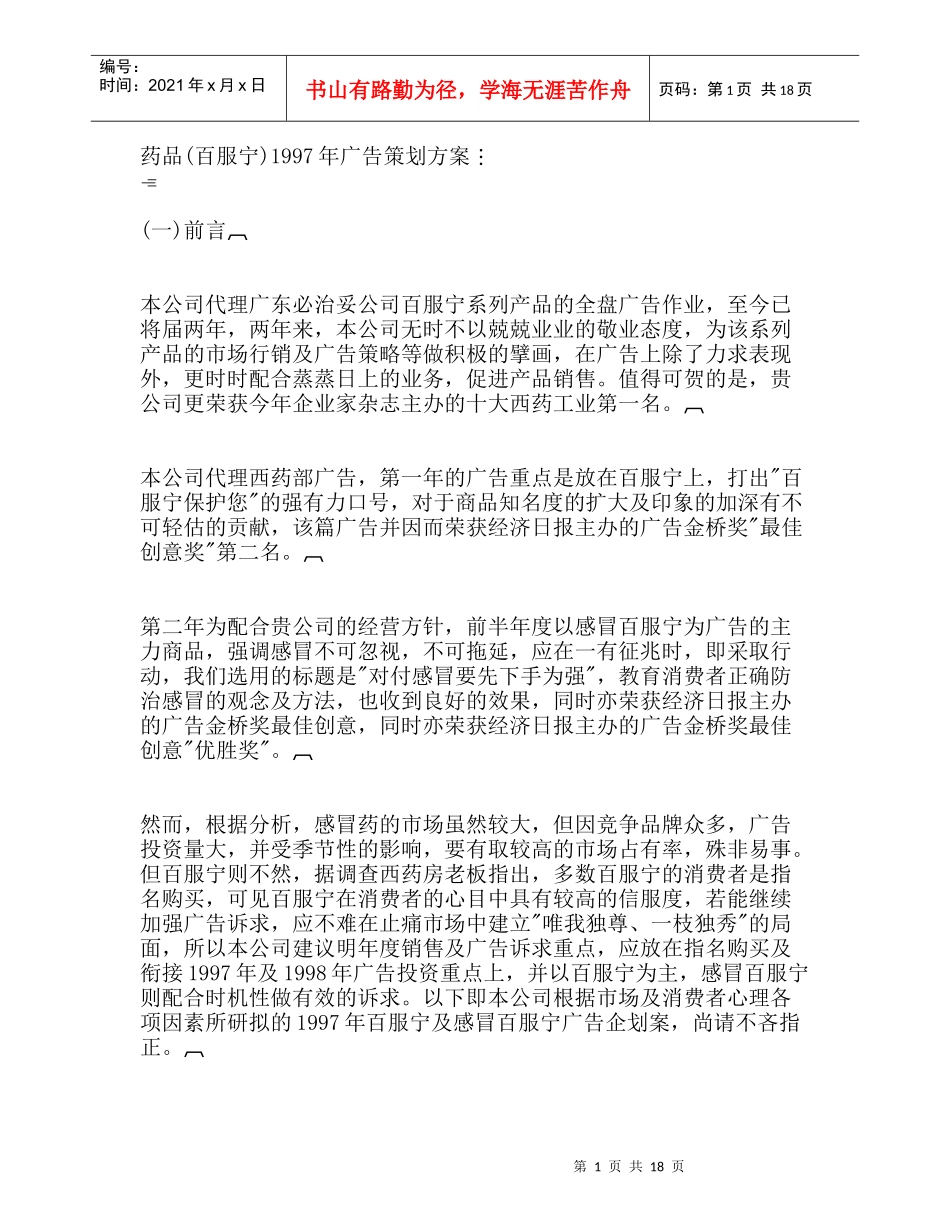 编号：
时间：2021年x月x日

书山有路勤为径，学海无涯苦作舟

页码：第1页 共18页

药品(百服宁)1997年广告策划方案：

(一)前言

本公司代理广东必治妥公司百服宁系列产品的全盘广告作业，至今已将届两年，两年来，本公司无时不以兢兢业业的敬业态度，为该系列产品的市场行销及广告策略等做积极的擘画，在广告上除了力求表现外，更时时配合蒸蒸日上的业务，促进产品销售。值得可贺的是，贵公司更荣获今年企业家杂志主办的十大西药工业第一名。

本公司代理西药部广告，第一年的广告重点是放在百服宁上，打出"百服宁保护您"的强有力口号，对于商品知名度的扩大及印象的加深有不可轻估的贡献，该篇广告并因而荣获经济日报主办的广告金桥奖"最佳创意奖"第二名。

第二年为配合贵公司的经营方针，前半年度以感冒百服宁为广告的主力商品，强调感冒不可忽视，不可拖延，应在一有征兆时，即采取行动，我们选用的标题是"对付感冒要先下手为强"，教育消费者正确防治感冒的观念及方法，也收到良好的效果，同时亦荣获经济日报主办的广告金桥奖最佳创意，同时亦荣获经济日报主办的广告金桥奖最佳创意"优胜奖"。

然而，根据分析，感冒药的市场虽然较大，但因竞争品牌众多，广告投资量大，并受季节性的影响，要有取较高的市场占有率，殊非易事。但百服宁则不然，据调查西药房老板指出，多数百服宁的消费者是指名购买，可见百服宁在消费者的心目中具有较高的信服度，若能继续加强广告诉求，应不难在止痛市场中建立"唯我独尊、一枝独秀"的局面，所以本公司建议明年度销售及广告诉求重点，应放在指名购买及衔接1997年及1998年广告投资重点上，并以百服宁为主，感冒百服宁则配合时机性做有效的诉求。以下即本公司根据市场及消费者心理各项因素所研拟的1997年百服宁及感冒百服宁广告企划案，尚请不吝指正。

第 1 页 共 18 页